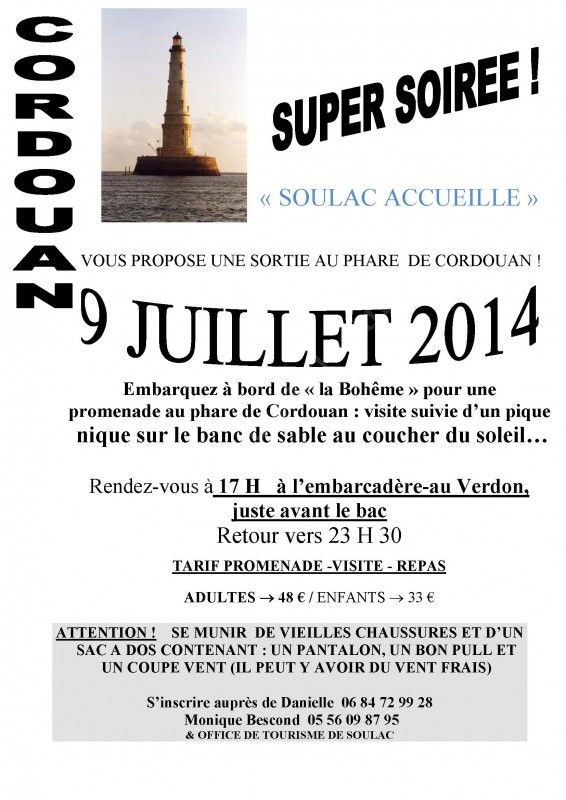 CORDOUAN

SUPER SOIREE !

« SOULAC ACCUEILLE »

VOUS PROPOSE UNE SORTIE AU PHARE DE CORDOUAN !

9 JUILLET 2014

Embarquez à bord de « la Bohême » pour une promenade au phare de Cordouan : visite suivie d'un pique nique sur le banc de sable au coucher du soleil…

Rendez-vous à 17 H à l'embarcadère-au Verdon, juste avant le bac
Retour vers 23 H 30

TARIF PROMENADE -VISITE - REPAS

ADULTES → 48 € / ENFANTS → 33 €

ATTENTION ! SE MUNIR DE VIEILLES CHAUSSURES ET D'UN SAC A DOS CONTENANT : UN PANTALON, UN BON PULL ET UN COUPE VENT (IL PEUT Y AVOIR DU VENT FRAIS)

S'inscrire auprès de Danielle 06 84 72 99 28
Monique Bescond 05 56 09 87 95
& OFFICE DE TOURISME DE SOULAC